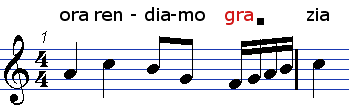 ora ren - dia-mo gra zia

1

$\frac{4}{4}$